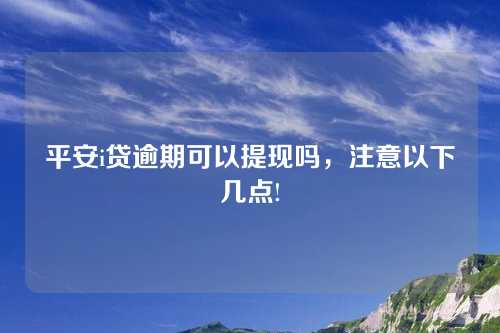 平安i贷逾期可以提现吗，注意以下几点!